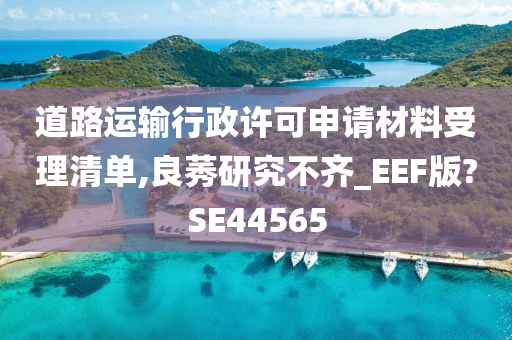 道路运输行政许可申请材料受理清单,良莠研究不齐_EEF版?SE44565